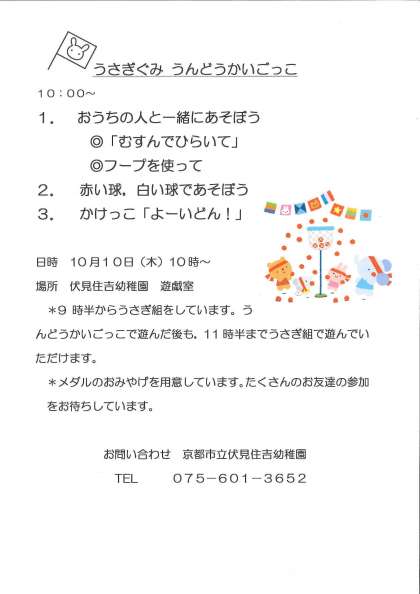 うさぎぐみ うんどうかいごっこ

10：00～

1．　おうちの人と一緒にあそぼう

◎「むすんでひらいて」

◎フープを使って

2．　赤い球，白い球であそぼう

3．　かけっこ「よーいどん！」

日時　10月10日（木）10時～

場所　伏見住吉幼稚園　遊戯室

＊9 時半からうさぎ組をしています。うんどうかいごっこで遊んだ後も，11 時半までうさぎ組で遊んでいただけます。

＊メダルのおみやげを用意しています。たくさんのお友達の参加をお待ちしています。

お問い合わせ　京都市立伏見住吉幼稚園

TEL　　075－601－3652